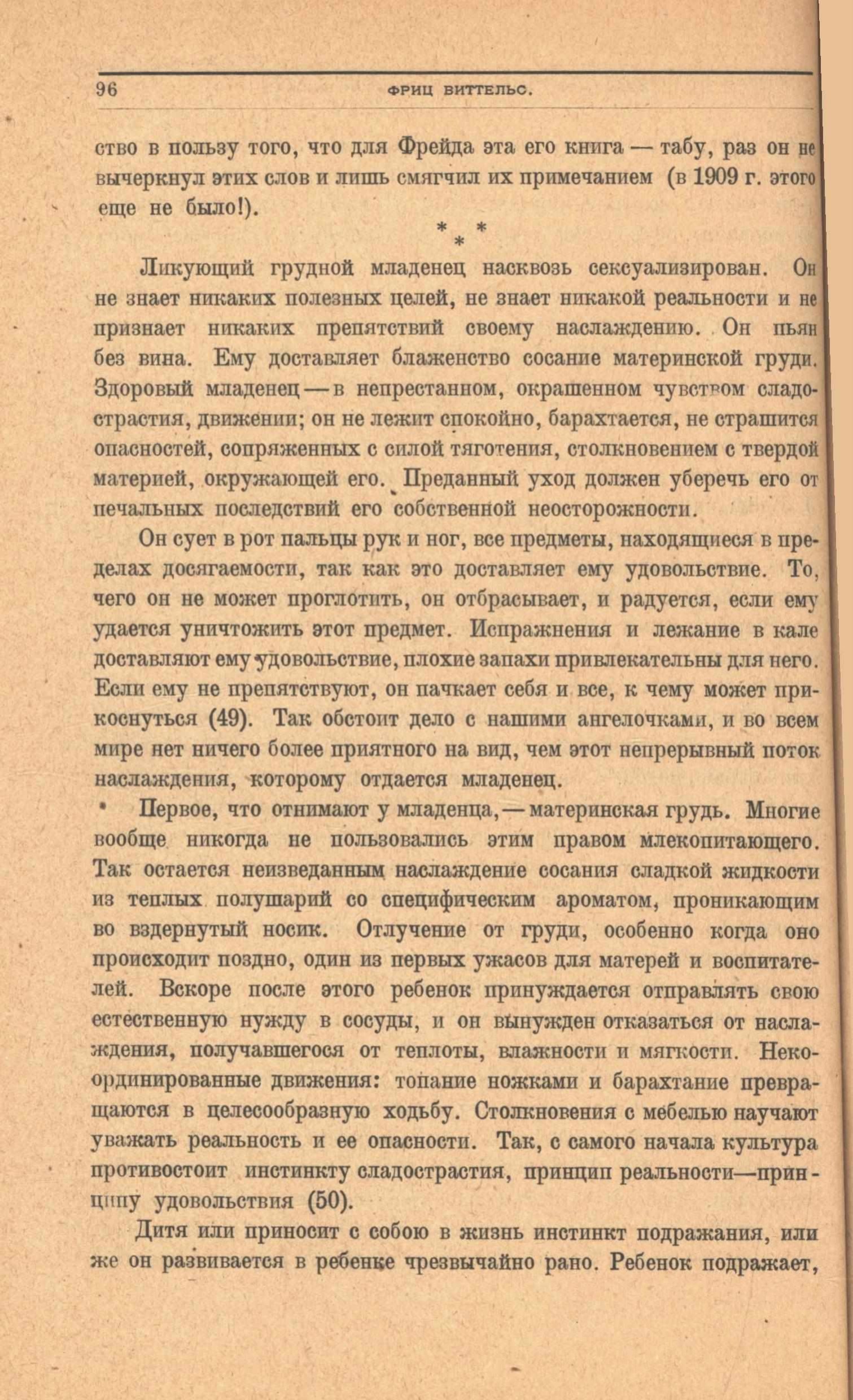 96 ФРИЦ ВИТТЕЛЬС.

ство в пользу того, что для Фрейда эта его книга — табу, раз он не вычеркнул этих слов и лишь смягчил их примечанием (в 1909 г. этого еще не было!).

* * *

Ликующий грудной младенец насквозь сексуализирован. Он не знает никаких полезных целей, не знает никакой реальности и не признает никаких препятствий своему наслаждению. Он пьян без вина. Ему доставляет блаженство сосание материнской груди. Здоровый младенец — в непрестанном, окрашенном чувством сладострастия, движении; он не лежит спокойно, барахтается, не страшится опасностей, сопряженных с силой тяготения, столкновением с твердой материей, окружающей его. Преданный уход должен уберечь его от печальных последствий его собственной неосторожности.

Он сует в рот пальцы рук и ног, все предметы, находящиеся в пределах досягаемости, так как это доставляет ему удовольствие. То, чего он не может проглотить, он отбрасывает, и радуется, если ему удается уничтожить этот предмет. Испражнения и лежание в кале доставляют ему удовольствие, плохие запахи привлекательны для него. Если ему не препятствуют, он пачкает себя и все, к чему может прикоснуться (49). Так обстоит дело с нашими ангелочками, и во всем мире нет ничего более приятного на вид, чем этот непрерывный поток наслаждения, которому отдается младенец.

Первое, что отнимают у младенца, — материнская грудь. Многие вообще никогда не пользовались этим правом млекопитающего. Так остается неизведанным наслаждение сосания сладкой жидкости из теплых полушарий со специфическим ароматом, проникающим во вздернутый носик. Отлучение от груди, особенно когда оно происходит поздно, один из первых ужасов для матерей и воспитателей. Вскоре после этого ребенок принуждается отправлять свою естественную нужду в сосуды, и он вынужден отказаться от наслаждения, получавшегося от теплоты, влажности и мягкости. Некоординированные движения: топание ножками и барахтание превращаются в целесообразную ходьбу. Столкновения с мебелью научают уважать реальность и ее опасности. Так, с самого начала культура противостоит инстинкту сладострастия, принцип реальности—принципу удовольствия (50).

Дитя или приносит с собою в жизнь инстинкт подражания, или же он развивается в ребенке чрезвычайно рано. Ребенок подражает,